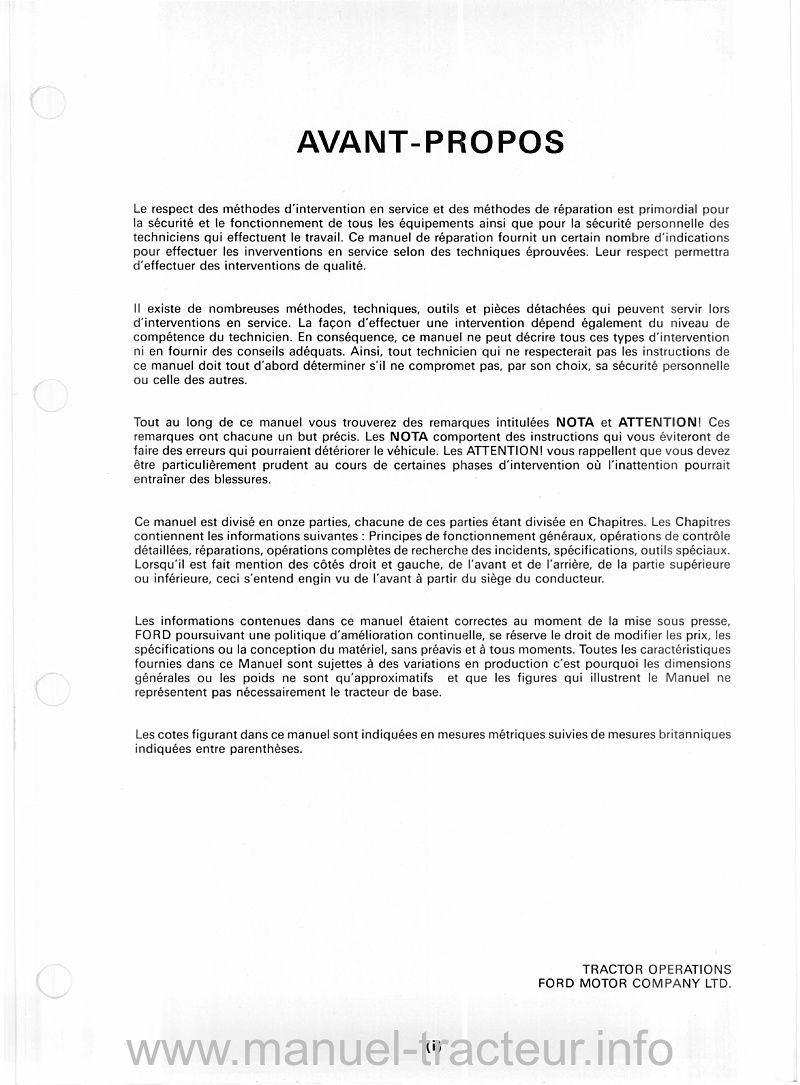 AVANT-PROPOS

Le respect des méthodes d'intervention en service et des méthodes de réparation est primordial pour la sécurité et le fonctionnement de tous les équipements ainsi que pour la sécurité personnelle des techniciens qui effectuent le travail. Ce manuel de réparation fournit un certain nombre d'indications pour effectuer les inverventions en service selon des techniques éprouvées. Leur respect permettra d'effectuer des interventions de qualité.

Il existe de nombreuses méthodes, techniques, outils et pièces détachées qui peuvent servir lors d'interventions en service. La façon d'effectuer une intervention dépend également du niveau de compétence du technicien. En conséquence, ce manuel ne peut décrire tous ces types d'intervention ni en fournir des conseils adéquats. Ainsi, tout technicien qui ne respecterait pas les instructions de ce manuel doit tout d'abord déterminer s'il ne compromet pas, par son choix, sa sécurité personnelle ou celle des autres.

Tout au long de ce manuel vous trouverez des remarques intitulées NOTA et ATTENTION! Ces remarques ont chacune un but précis. Les NOTA comportent des instructions qui vous éviteront de faire des erreurs qui pourraient détériorer le véhicule. Les ATTENTION! vous rappellent que vous devez être particulièrement prudent au cours de certaines phases d'intervention où l'inattention pourrait entraîner des blessures.

Ce manuel est divisé en onze parties, chacune de ces parties étant divisée en Chapitres. Les Chapitres contiennent les informations suivantes : Principes de fonctionnement généraux, opérations de contrôle détaillées, réparations, opérations complètes de recherche des incidents, spécifications, outils spéciaux. Lorsqu'il est fait mention des côtés droit et gauche, de l'avant et de l'arrière, de la partie supérieure ou inférieure, ceci s'entend engin vu de l'avant à partir du siège du conducteur.

Les informations contenues dans ce manuel étaient correctes au moment de la mise sous presse, FORD poursuivant une politique d'amélioration continuelle, se réserve le droit de modifier les prix, les spécifications ou la conception du matériel, sans préavis et à tous moments. Toutes les caractéristiques fournies dans ce Manuel sont sujettes à des variations en production c'est pourquoi les dimensions générales ou les poids ne sont qu'approximatifs et que les figures qui illustrent le Manuel ne représentent pas nécessairement le tracteur de base.

Les cotes figurant dans ce manuel sont indiquées en mesures métriques suivies de mesures britanniques indiquées entre parenthèses.

TRACTOR OPERATIONS
FORD MOTOR COMPANY LTD.

(i)

www.manuel-tracteur.info